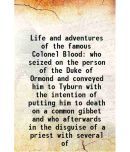 Life and adventures of the famous Colonel Blood: who seized on the person of the Duke of Ormond and conveyed him to Tyburn with the intention of putting him to death on a common gibbet and who afterwards in the disguise of a priest with several of